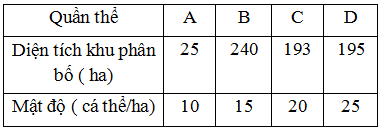 | Quần thể | A | B | C | D |
|---|---|---|---|---|
| Diện tích khu phân bố ( ha) | 25 | 240 | 193 | 195 |
| Mật độ ( cá thể/ha) | 10 | 15 | 20 | 25 |